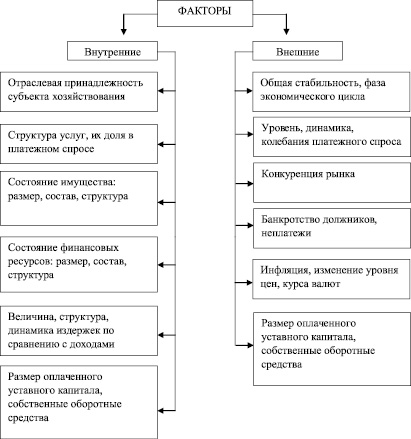 ФАКТОРЫ

Внутренние

Отраслевая принадлежность субъекта хозяйствования

Структура услуг, их доля в платежном спросе

Состояние имущества: размер, состав, структура

Состояние финансовых ресурсов: размер, состав, структура

Величина, структура, динамика издержек по сравнению с доходами

Размер оплаченного уставного капитала, собственные оборотные средства

Внешние

Общая стабильность, фаза экономического цикла

Уровень, динамика, колебания платежного спроса

Конкуренция рынка

Банкротство должников, неплатежи

Инфляция, изменение уровня цен, курса валют

Размер оплаченного уставного капитала, собственные оборотные средства